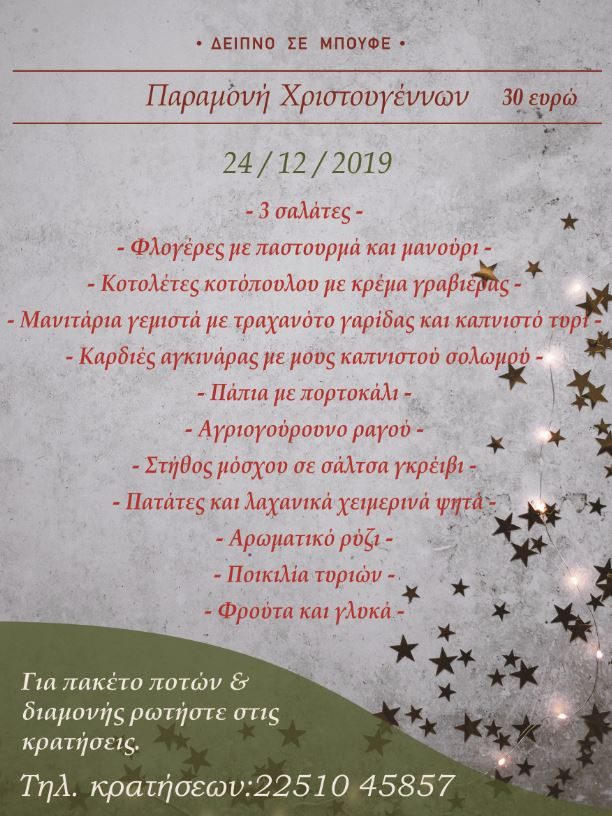 • ΔΕΙΠΝΟ ΣΕ ΜΠΟΥΦΕ •

Παραμονή Χριστουγέννων 30 ευρώ

24 / 12 / 2019

- 3 σαλάτες -

- Φλογέρες με παστουρμά και μανούρι -

- Κοτολέτες κοτόπουλου με κρέμα γραβιέρας -

- Μανιτάρια γεμιστά με τραχανότο γαρίδας και καπνιστό τυρί -

- Καρδιές αγκινάρας με μους καπνιστού σολωμού -

- Πάπια με πορτοκάλι -

- Αγριογούρουνο ραγού -

- Στήθος μόσχου σε σάλτσα γκρέιβι -

- Πατάτες και λαχανικά χειμερινά ψητά -

- Αρωματικό ρύζι -

- Ποικιλία τυριών -

- Φρούτα και γλυκά -

Για πακέτο ποτών & διαμονής ρωτήστε στις κρατήσεις.

Τηλ. κρατήσεων:22510 45857